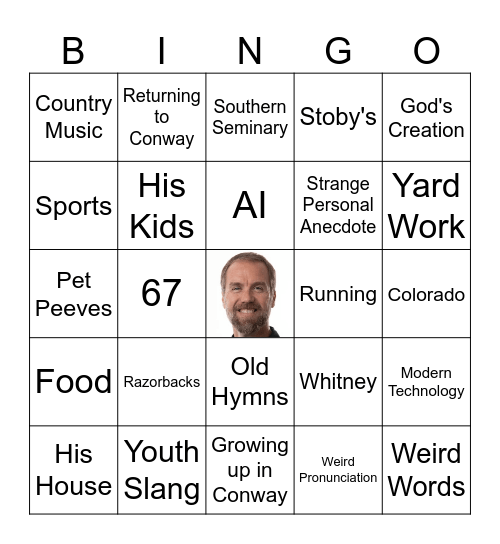 | B | I | N | G | O |
|---|---|---|---|---|
| Country Music | Returning to Conway | Southern Seminary | Stoby's | God's Creation |
| Sports | His Kids | AI | Strange Personal Anecdote | Yard Work |
| Pet Peeves | 67 | | Running | Colorado |
| Food | Razorbacks | Old Hymns | Whitney | Modern Technology |
| His House | Youth Slang | Growing up in Conway | Weird Pronunciation | Weird Words |